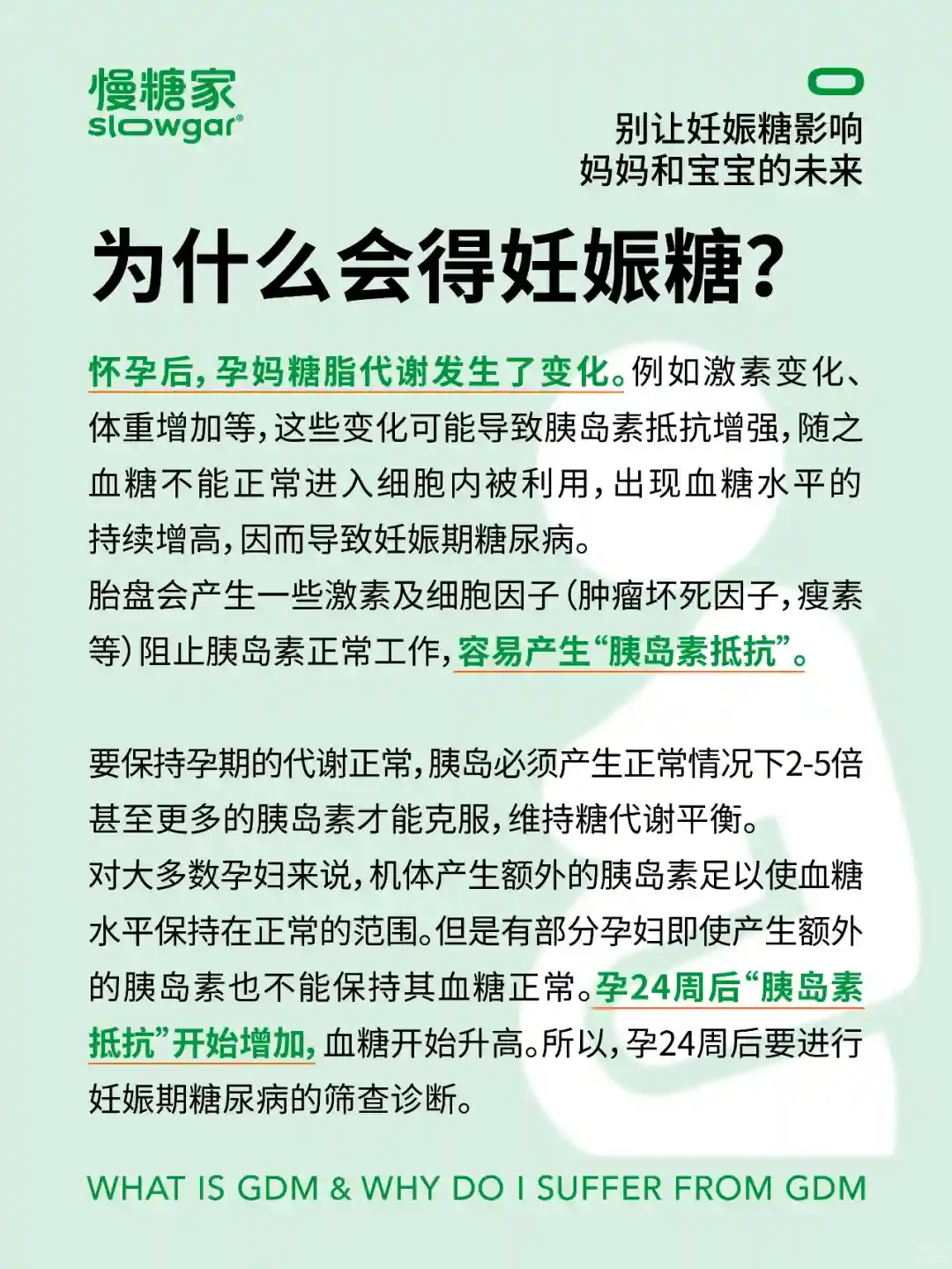 慢糖家
slowgar®

别让妊娠糖影响
妈妈和宝宝的未来

为什么会得妊娠糖？

怀孕后，孕妈糖脂代谢发生了变化。例如激素变化、体重增加等，这些变化可能导致胰岛素抵抗增强，随之血糖不能正常进入细胞内被利用，出现血糖水平的持续增高，因而导致妊娠期糖尿病。
胎盘会产生一些激素及细胞因子（肿瘤坏死因子，瘦素等）阻止胰岛素正常工作，容易产生“胰岛素抵抗”。

要保持孕期的代谢正常，胰岛必须产生正常情况下2-5倍甚至更多的胰岛素才能克服，维持糖代谢平衡。
对大多数孕妇来说，机体产生额外的胰岛素足以使血糖水平保持在正常的范围。但是有部分孕妇即使产生额外的胰岛素也不能保持其血糖正常。孕24周后“胰岛素抵抗”开始增加，血糖开始升高。所以，孕24周后要进行妊娠期糖尿病的筛查诊断。

WHAT IS GDM & WHY DO I SUFFER FROM GDM